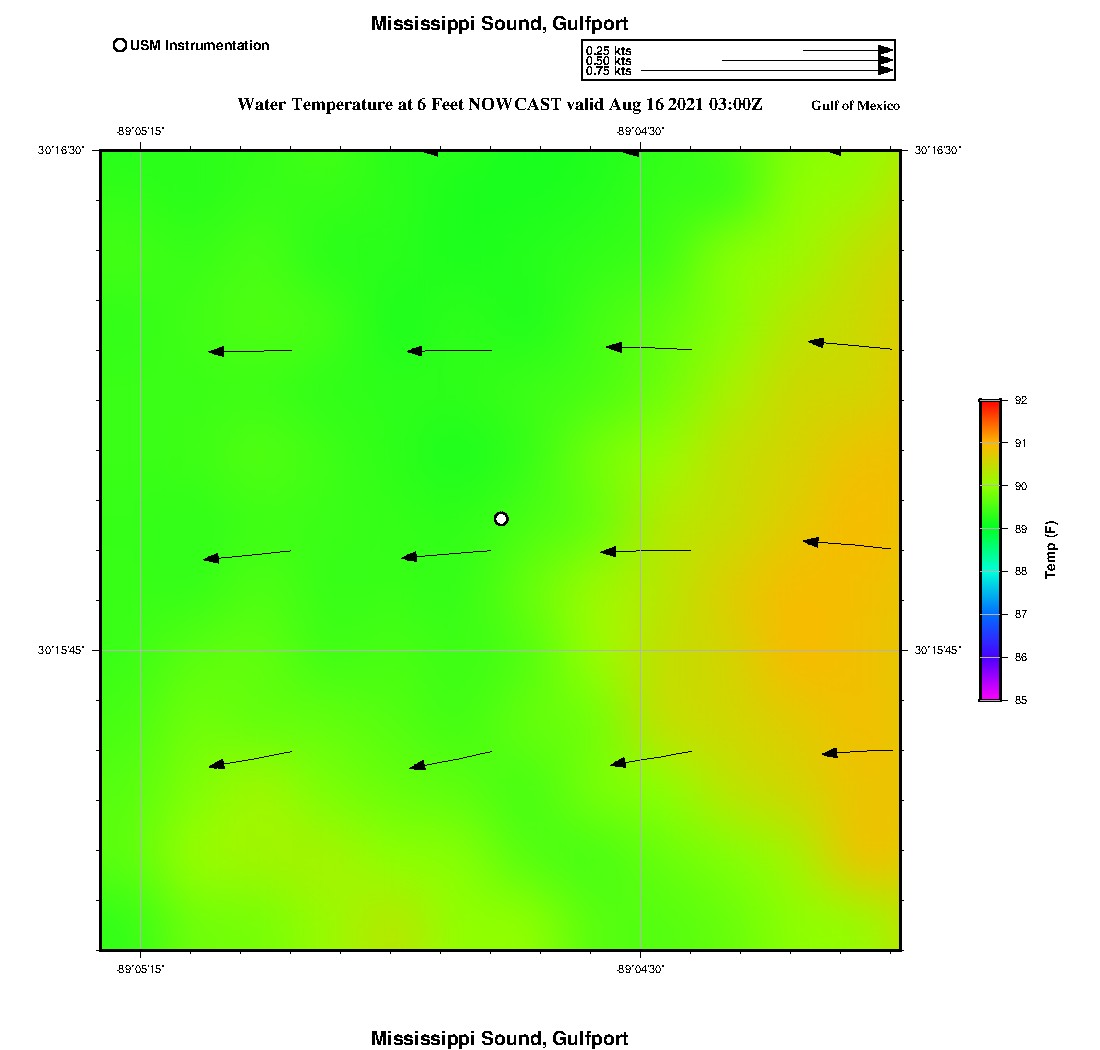 Mississippi Sound, Gulfport

USM Instrumentation

0.25 kts
0.50 kts
0.75 kts

Water Temperature at 6 Feet NOWCAST valid Aug 16 2021 03:00Z

Gulf of Mexico

-89°05'15"

-89°04'30"

30°16'30"

30°16'30"

30°15'45"

30°15'45"

-89°05'15"

-89°04'30"

92
91
90
89
88
87
86
85

Temp (F)

Mississippi Sound, Gulfport